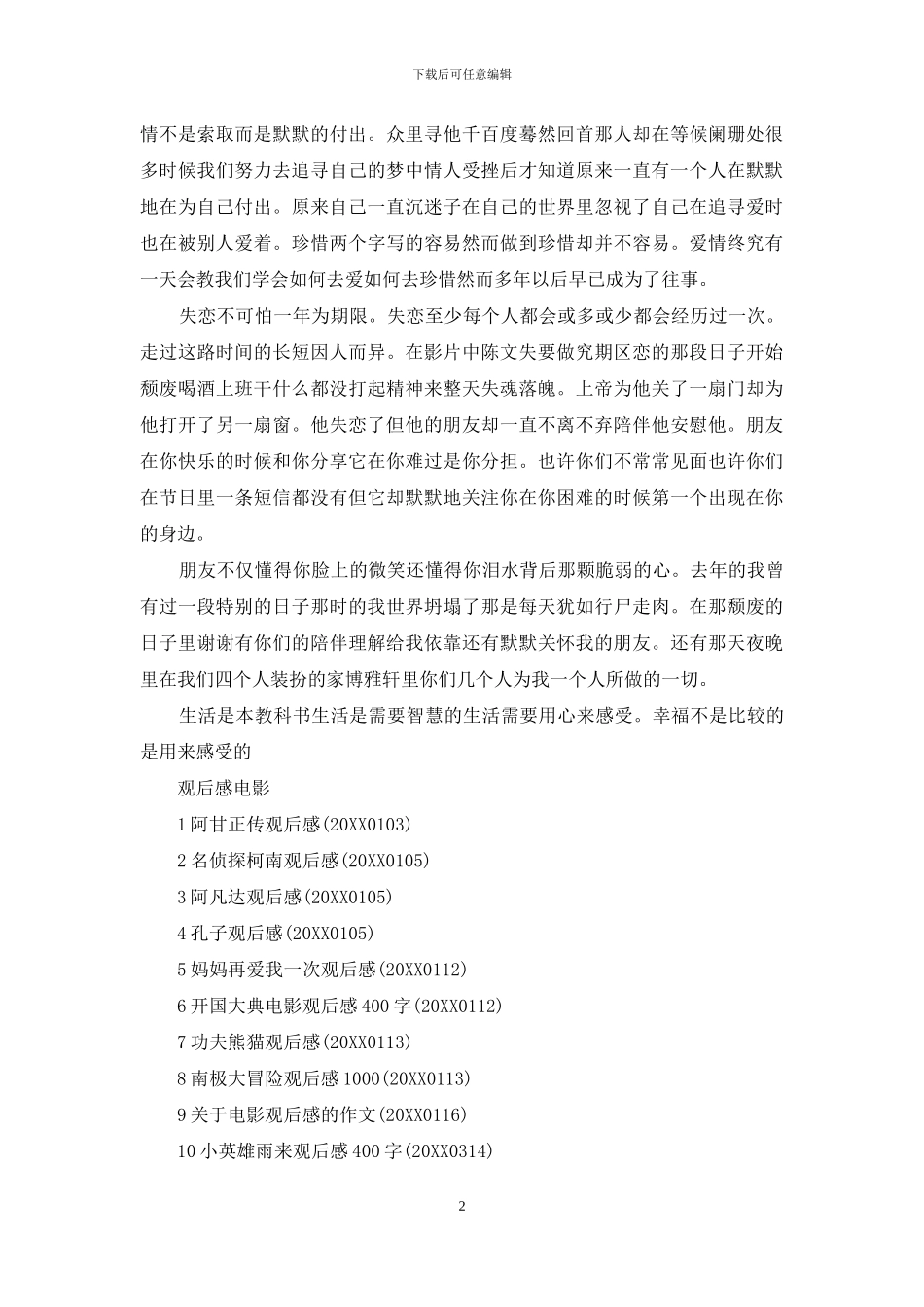 下载后可任意编辑

情不是索取而是默默的付出。众里寻他千百度蓦然回首那人却在等候阑珊处很多时候我们努力去追寻自己的梦中情人受挫后才知道原来一直有一个人在默默地在为自己付出。原来自己一直沉迷子在自己的世界里忽视了自己在追寻爱时也在被别人爱着。珍惜两个字写的容易然而做到珍惜却并不容易。爱情终究有一天会教我们学会如何去爱如何去珍惜然而多年以后早已成为了往事。

失恋不可怕一年为期限。失恋至少每个人都会或多或少都会经历过一次。走过这路时间的长短因人而异。在影片中陈文失要做究期区恋的那段日子开始颓废喝酒上班干什么都没打起精神来整天失魂落魄。上帝为他关了一扇门却为他打开了另一扇窗。他失恋了但他的朋友却一直不离不弃陪伴他安慰他。朋友在你快乐的时候和你分享它在你难过是你分担。也许你们不常常见面也许你们在节日里一条短信都没有但它却默默地关注你在你困难的时候第一个出现在你的身边。

朋友不仅懂得你脸上的微笑还懂得你泪水背后那颗脆弱的心。去年的我曾有过一段特别的日子那时的我世界坍塌了那是每天犹如行尸走肉。在那颓废的日子里谢谢有你们的陪伴理解给我依靠还有默默关怀我的朋友。还有那天夜晚里在我们四个人装扮的家博雅轩里你们几个人为我一个人所做的一切。

生活是本教科书生活是需要智慧的生活需要用心来感受。幸福不是比较的是用来感受的

观后感电影

1 阿甘正传观后感(20XX0103)

2 名侦探柯南观后感(20XX0105)

3 阿凡达观后感(20XX0105)

4 孔子观后感(20XX0105)

5 妈妈再爱我一次观后感(20XX0112)

6 开国大典电影观后感 400 字(20XX0112)

7 功夫熊猫观后感(20XX0113)

8 南极大冒险观后感 1000(20XX0113)

9 关于电影观后感的作文(20XX0116)

10 小英雄雨来观后感 400 字(20XX0314)

2